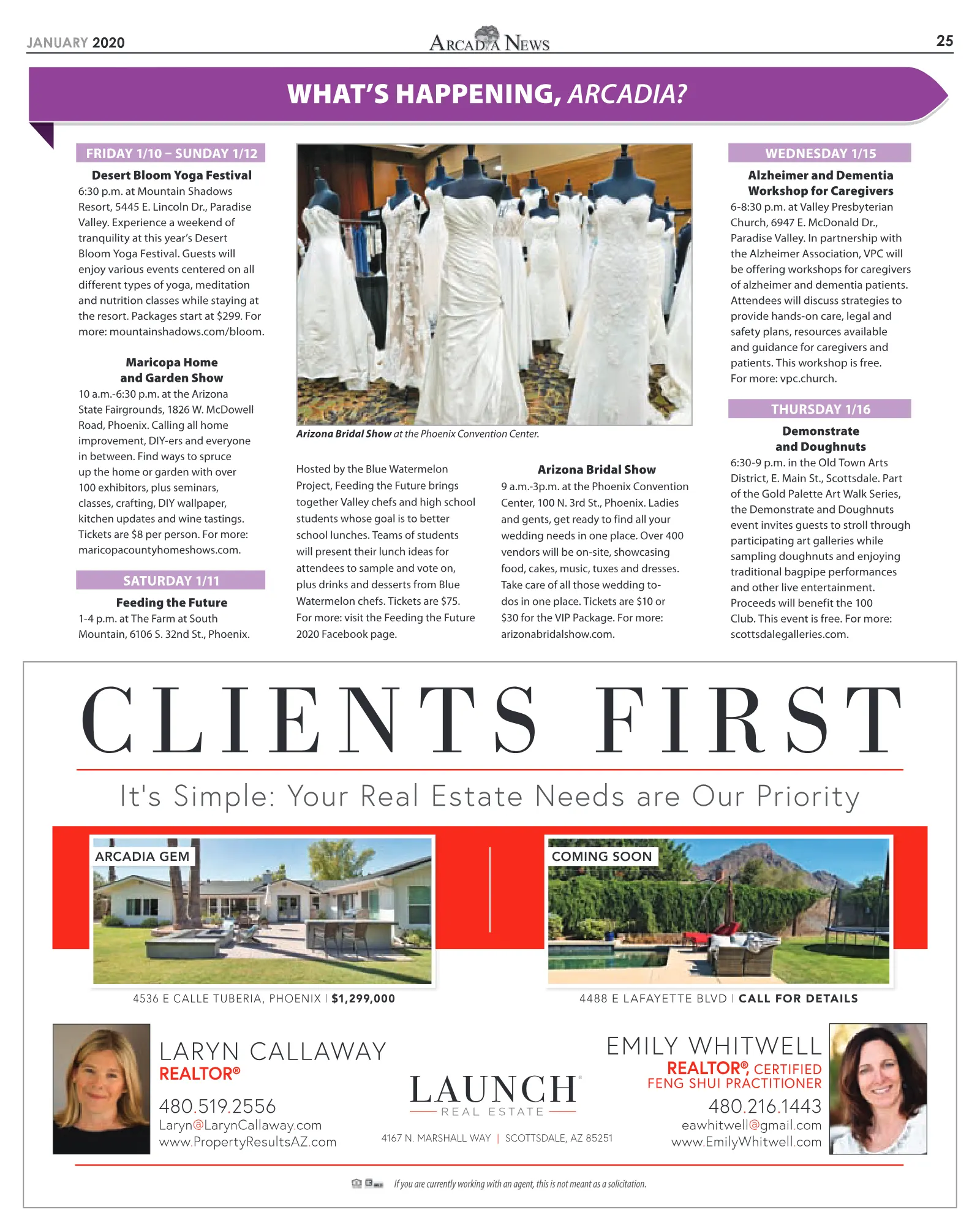 JANUARY 2020

ARCADIA NEWS

25

WHAT'S HAPPENING, ARCADIA?

FRIDAY 1/10 – SUNDAY 1/12

Desert Bloom Yoga Festival

6:30 p.m. at Mountain Shadows Resort, 5445 E. Lincoln Dr., Paradise Valley. Experience a weekend of tranquility at this year's Desert Bloom Yoga Festival. Guests will enjoy various events centered on all different types of yoga, meditation and nutrition classes while staying at the resort. Packages start at $299. For more: mountainshadows.com/bloom.

Maricopa Home and Garden Show

10 a.m.-6:30 p.m. at the Arizona State Fairgrounds, 1826 W. McDowell Road, Phoenix. Calling all home improvement, DIY-ers and everyone in between. Find ways to spruce up the home or garden with over 100 exhibitors, plus seminars, classes, crafting, DIY wallpaper, kitchen updates and wine tastings. Tickets are $8 per person. For more: maricopacountyhomeshows.com.

SATURDAY 1/11

Feeding the Future

1-4 p.m. at The Farm at South Mountain, 6106 S. 32nd St., Phoenix.

Arizona Bridal Show at the Phoenix Convention Center.

Hosted by the Blue Watermelon Project, Feeding the Future brings together Valley chefs and high school students whose goal is to better school lunches. Teams of students will present their lunch ideas for attendees to sample and vote on, plus drinks and desserts from Blue Watermelon chefs. Tickets are $75. For more: visit the Feeding the Future 2020 Facebook page.

Arizona Bridal Show

9 a.m.-3p.m. at the Phoenix Convention Center, 100 N. 3rd St., Phoenix. Ladies and gents, get ready to find all your wedding needs in one place. Over 400 vendors will be on-site, showcasing food, cakes, music, tuxes and dresses. Take care of all those wedding to-dos in one place. Tickets are $10 or $30 for the VIP Package. For more: arizonabridalshow.com.

WEDNESDAY 1/15

Alzheimer and Dementia Workshop for Caregivers

6-8:30 p.m. at Valley Presbyterian Church, 6947 E. McDonald Dr., Paradise Valley. In partnership with the Alzheimer Association, VPC will be offering workshops for caregivers of alzheimer and dementia patients. Attendees will discuss strategies to provide hands-on care, legal and safety plans, resources available and guidance for caregivers and patients. This workshop is free. For more: vpc.church.

THURSDAY 1/16

Demonstrate and Doughnuts

6:30-9 p.m. in the Old Town Arts District, E. Main St., Scottsdale. Part of the Gold Palette Art Walk Series, the Demonstrate and Doughnuts event invites guests to stroll through participating art galleries while sampling doughnuts and enjoying traditional bagpipe performances and other live entertainment. Proceeds will benefit the 100 Club. This event is free. For more: scottsdalegalleries.com.

CLIENTS FIRST

It's Simple: Your Real Estate Needs are Our Priority

ARCADIA GEM

4536 E CALLE TUBERIA, PHOENIX | $1,299,000

COMING SOON

4488 E LAFAYETTE BLVD | CALL FOR DETAILS

LARYN CALLAWAY
REALTOR®
480.519.2556
Laryn@LarynCallaway.com
www.PropertyResultsAZ.com

LAUNCH
REAL ESTATE
4167 N. MARSHALL WAY | SCOTTSDALE, AZ 85251

EMILY WHITWELL
REALTOR®, CERTIFIED
FENG SHUI PRACTITIONER
480.216.1443
eawhitwell@gmail.com
www.EmilyWhitwell.com

If you are currently working with an agent, this is not meant as a solicitation.